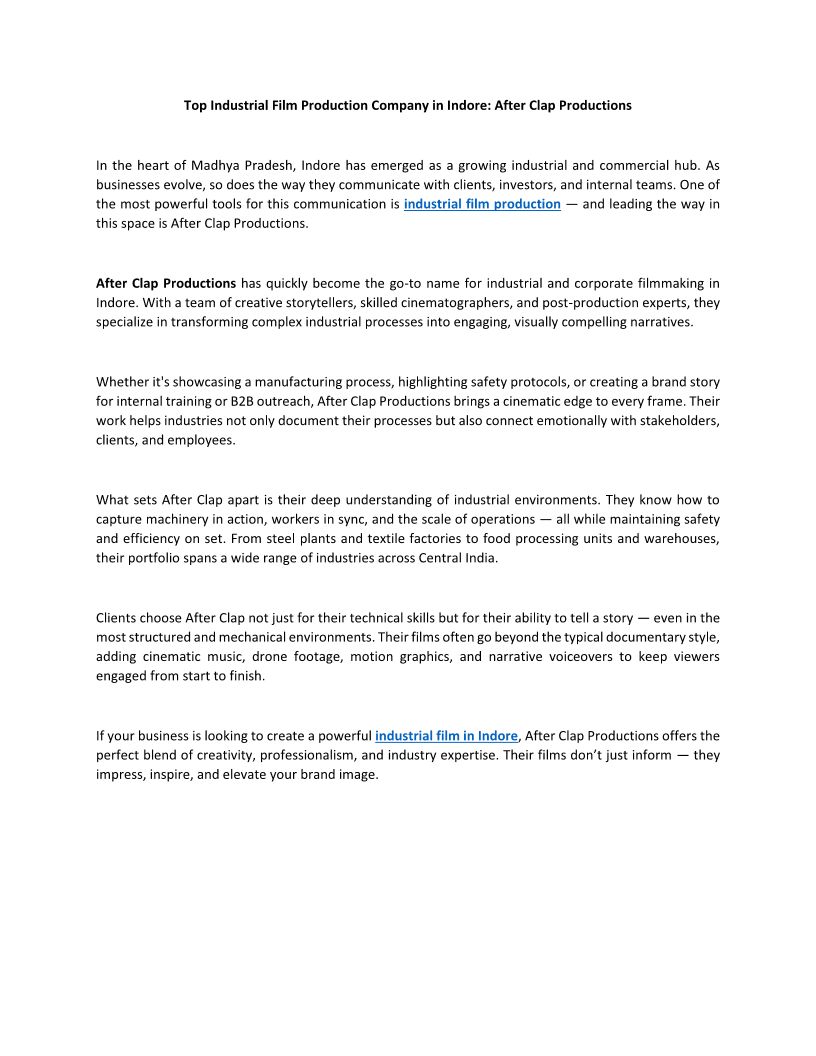 Top Industrial Film Production Company in Indore: After Clap Productions

In the heart of Madhya Pradesh, Indore has emerged as a growing industrial and commercial hub. As businesses evolve, so does the way they communicate with clients, investors, and internal teams. One of the most powerful tools for this communication is industrial film production — and leading the way in this space is After Clap Productions.

After Clap Productions has quickly become the go-to name for industrial and corporate filmmaking in Indore. With a team of creative storytellers, skilled cinematographers, and post-production experts, they specialize in transforming complex industrial processes into engaging, visually compelling narratives.

Whether it's showcasing a manufacturing process, highlighting safety protocols, or creating a brand story for internal training or B2B outreach, After Clap Productions brings a cinematic edge to every frame. Their work helps industries not only document their processes but also connect emotionally with stakeholders, clients, and employees.

What sets After Clap apart is their deep understanding of industrial environments. They know how to capture machinery in action, workers in sync, and the scale of operations — all while maintaining safety and efficiency on set. From steel plants and textile factories to food processing units and warehouses, their portfolio spans a wide range of industries across Central India.

Clients choose After Clap not just for their technical skills but for their ability to tell a story — even in the most structured and mechanical environments. Their films often go beyond the typical documentary style, adding cinematic music, drone footage, motion graphics, and narrative voiceovers to keep viewers engaged from start to finish.

If your business is looking to create a powerful industrial film in Indore, After Clap Productions offers the perfect blend of creativity, professionalism, and industry expertise. Their films don't just inform — they impress, inspire, and elevate your brand image.